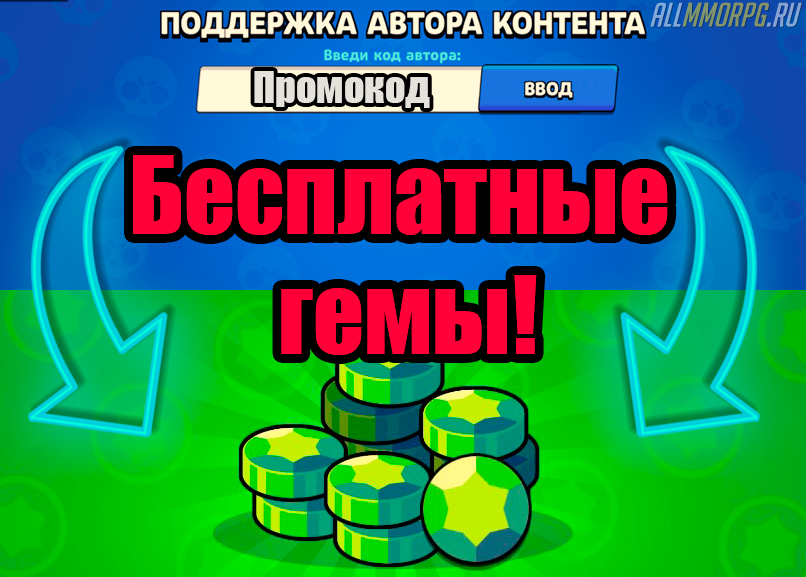 ПОДДЕРЖКА АВТОРА КОНТЕНТА

ALLMMORPG.RU

Введи код автора:

Промокод

ВВОД

Бесплатные гемы!